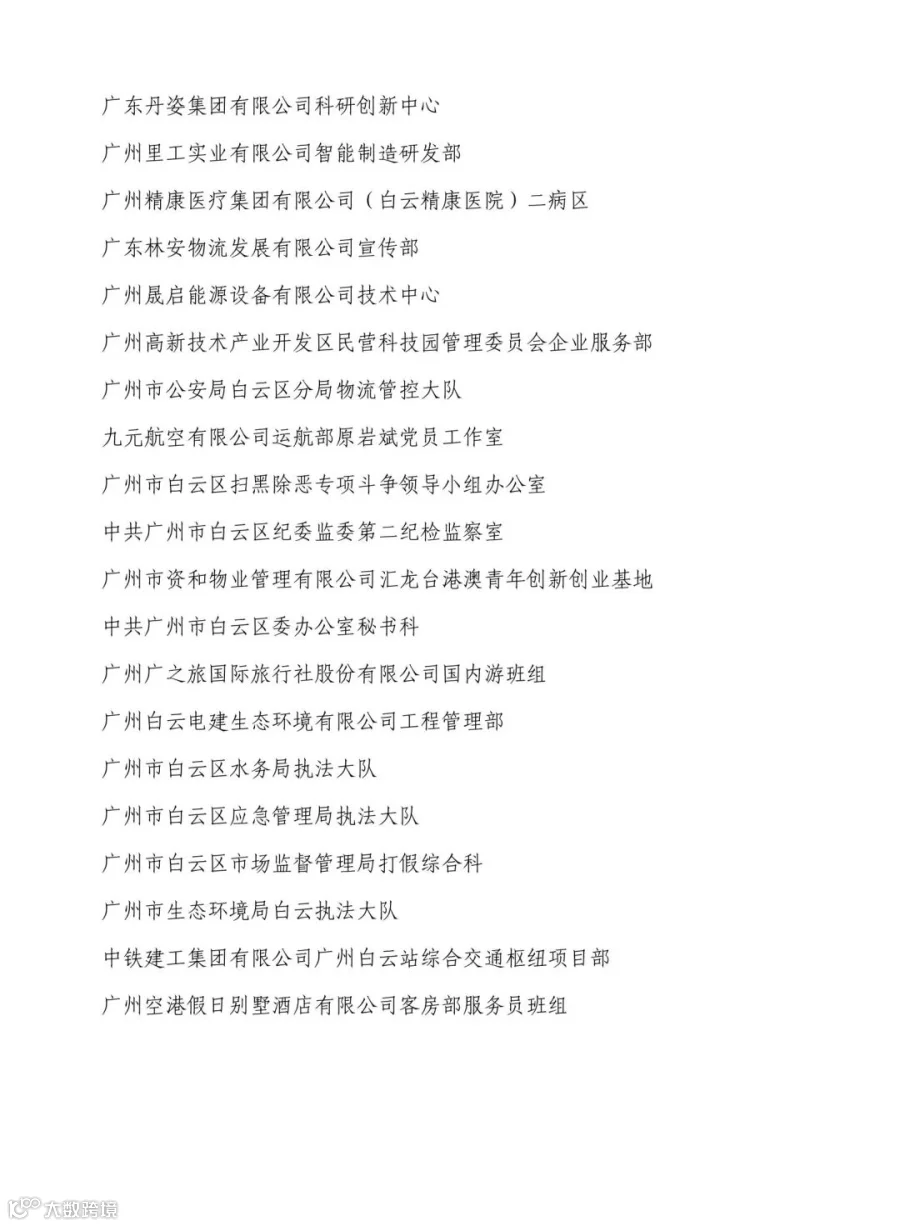 广东丹姿集团有限公司科研创新中心

广州里工实业有限公司智能制造研发部

广州精康医疗集团有限公司（白云精康医院）二病区

广东林安物流发展有限公司宣传部

广州晟启能源设备有限公司技术中心

广州高新技术产业开发区民营科技园管理委员会企业服务部

广州市公安局白云区分局物流管控大队

九元航空有限公司运航部原岩斌党员工作室

广州市白云区扫黑除恶专项斗争领导小组办公室

中共广州市白云区纪委监委第二纪检监察室

广州市资和物业管理有限公司汇龙台港澳青年创新创业基地

中共广州市白云区委办公室秘书科

广州广之旅国际旅行社股份有限公司国内游班组

广州白云电建生态环境有限公司工程管理部

广州市白云区水务局执法大队

广州市白云区应急管理局执法大队

广州市白云区市场监督管理局打假综合科

广州市生态环境局白云执法大队

中铁建工集团有限公司广州白云站综合交通枢纽项目部

广州空港假日别墅酒店有限公司客房部服务员班组

大数跨境